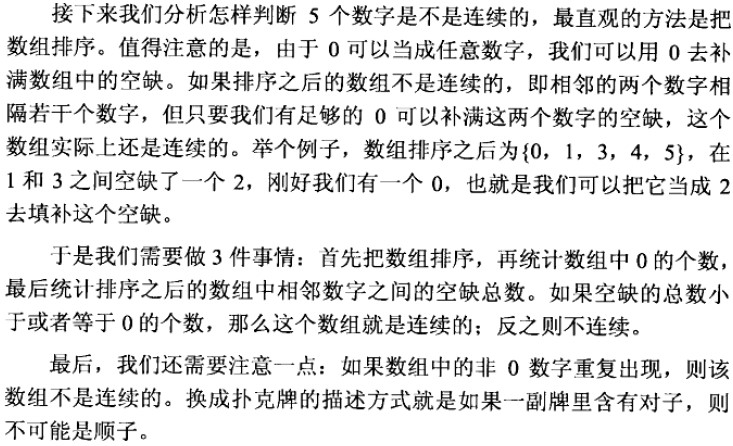 接下来我们分析怎样判断 5 个数字是不是连续的，最直观的方法是把数组排序。值得注意的是，由于 0 可以当成任意数字，我们可以用 0 去补满数组中的空缺。如果排序之后的数组不是连续的，即相邻的两个数字相隔若干个数字，但只要我们有足够的 0 可以补满这两个数字的空缺，这个数组实际上还是连续的。举个例子，数组排序之后为{0，1，3，4，5}，在 1 和 3 之间空缺了一个 2，刚好我们有一个 0，也就是我们可以把它当成 2 去填补这个空缺。

于是我们需要做 3 件事情：首先把数组排序，再统计数组中 0 的个数，最后统计排序之后的数组中相邻数字之间的空缺总数。如果空缺的总数小于或者等于 0 的个数，那么这个数组就是连续的；反之则不连续。

最后，我们还需要注意一点：如果数组中的非 0 数字重复出现，则该数组不是连续的。换成扑克牌的描述方式就是如果一副牌里含有对子，则不可能是顺子。